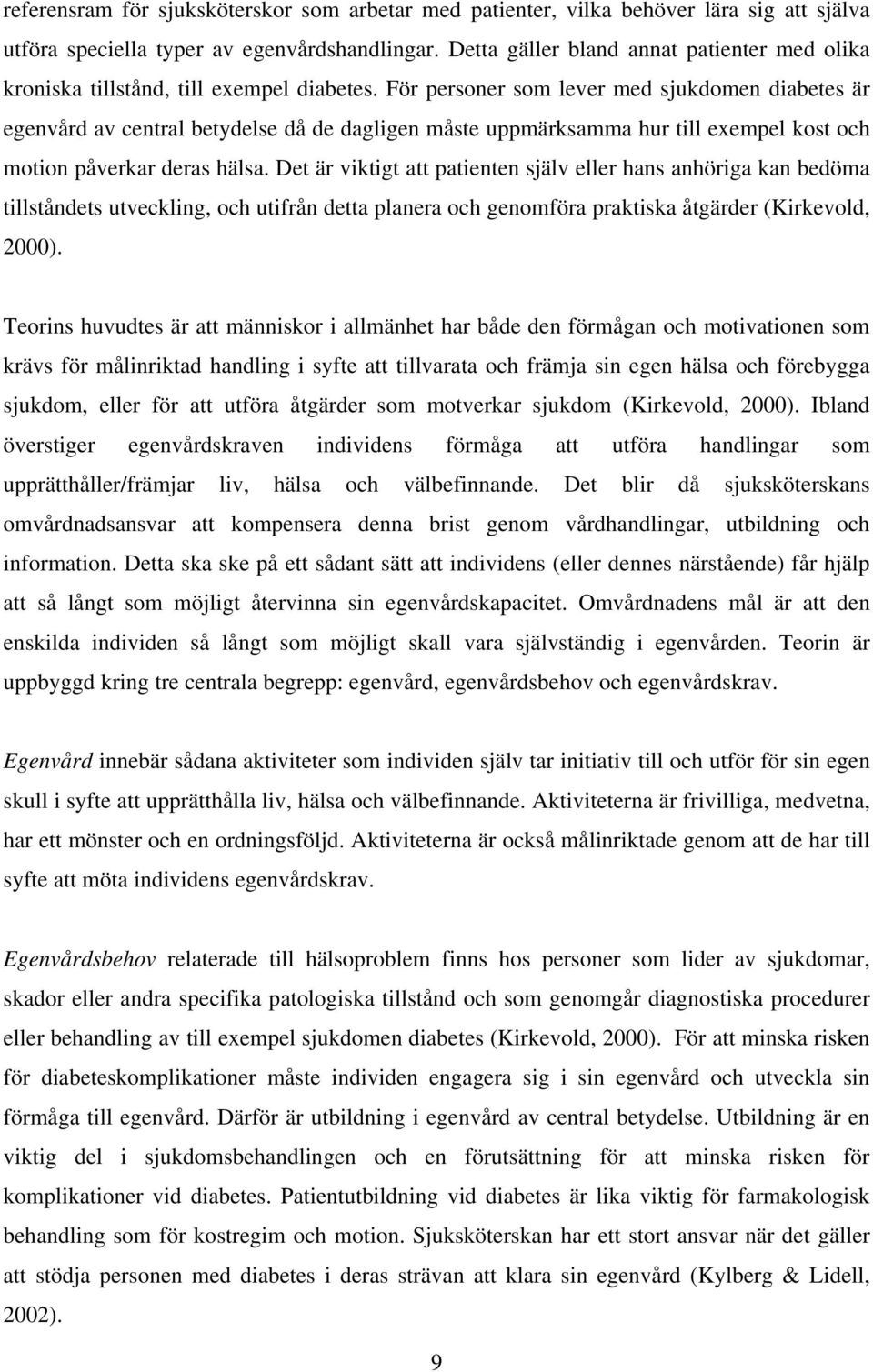 referensram för sjuksköterskor som arbetar med patienter, vilka behöver lära sig att själva utföra speciella typer av egenvårdshandlingar. Detta gäller bland annat patienter med olika kroniska tillstånd, till exempel diabetes. För personer som lever med sjukdomen diabetes är egenvård av central betydelse då de dagligen måste uppmärksamma hur till exempel kost och motion påverkar deras hälsa. Det är viktigt att patienten själv eller hans anhöriga kan bedöma tillståndets utveckling, och utifrån detta planera och genomföra praktiska åtgärder (Kirkevold, 2000).

Teorins huvudtes är att människor i allmänhet har både den förmågan och motivationen som krävs för målinriktad handling i syfte att tillvarata och främja sin egen hälsa och förebygga sjukdom, eller för att utföra åtgärder som motverkar sjukdom (Kirkevold, 2000). Ibland överstiger egenvårdskraven individens förmåga att utföra handlingar som upprätthåller/främjar liv, hälsa och välbefinnande. Det blir då sjuksköterskans omvårdnadsansvar att kompensera denna brist genom vårdhandlingar, utbildning och information. Detta ska ske på ett sådant sätt att individens (eller dennes närstående) får hjälp att så långt som möjligt återvinna sin egenvårdskapacitet. Omvårdnadens mål är att den enskilda individen så långt som möjligt skall vara självständig i egenvården. Teorin är uppbyggd kring tre centrala begrepp: egenvård, egenvårdsbehov och egenvårdskrav.

Egenvård innebär sådana aktiviteter som individen själv tar initiativ till och utför för sin egen skull i syfte att upprätthålla liv, hälsa och välbefinnande. Aktiviteterna är frivilliga, medvetna, har ett mönster och en ordningsföljd. Aktiviteterna är också målinriktade genom att de har till syfte att möta individens egenvårdskrav.

Egenvårdsbehov relaterade till hälsoproblem finns hos personer som lider av sjukdomar, skador eller andra specifika patologiska tillstånd och som genomgår diagnostiska procedurer eller behandling av till exempel sjukdomen diabetes (Kirkevold, 2000). För att minska risken för diabeteskomplikationer måste individen engagera sig i sin egenvård och utveckla sin förmåga till egenvård. Därför är utbildning i egenvård av central betydelse. Utbildning är en viktig del i sjukdomsbehandlingen och en förutsättning för att minska risken för komplikationer vid diabetes. Patientutbildning vid diabetes är lika viktig för farmakologisk behandling som för kostregim och motion. Sjuksköterskan har ett stort ansvar när det gäller att stödja personen med diabetes i deras strävan att klara sin egenvård (Kylberg & Lidell, 2002).

9